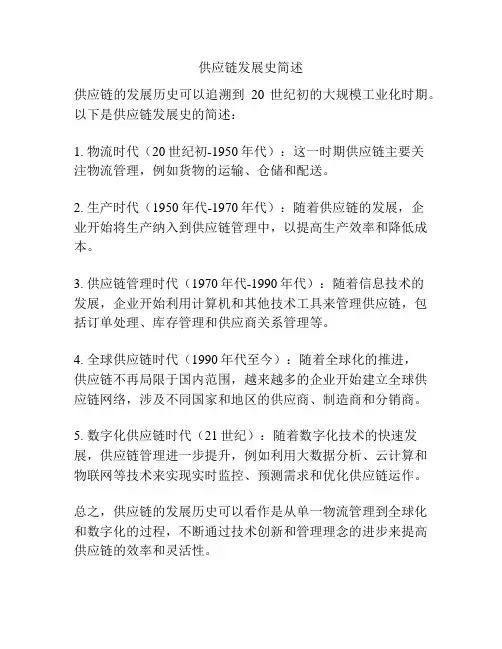 供应链发展史简述

供应链的发展历史可以追溯到 20 世纪初的大规模工业化时期。以下是供应链发展史的简述：

1. 物流时代（20 世纪初-1950 年代）：这一时期供应链主要关注物流管理，例如货物的运输、仓储和配送。

2. 生产时代（1950 年代-1970 年代）：随着供应链的发展，企业开始将生产纳入到供应链管理中，以提高生产效率和降低成本。

3. 供应链管理时代（1970 年代-1990 年代）：随着信息技术的发展，企业开始利用计算机和其他技术工具来管理供应链，包括订单处理、库存管理和供应商关系管理等。

4. 全球供应链时代（1990 年代至今）：随着全球化的推进，供应链不再局限于国内范围，越来越多的企业开始建立全球供应链网络，涉及不同国家和地区的供应商、制造商和分销商。

5. 数字化供应链时代（21 世纪）：随着数字化技术的快速发展，供应链管理进一步提升，例如利用大数据分析、云计算和物联网等技术来实现实时监控、预测需求和优化供应链运作。

总之，供应链的发展历史可以看作是从单一物流管理到全球化和数字化的过程，不断通过技术创新和管理理念的进步来提高供应链的效率和灵活性。